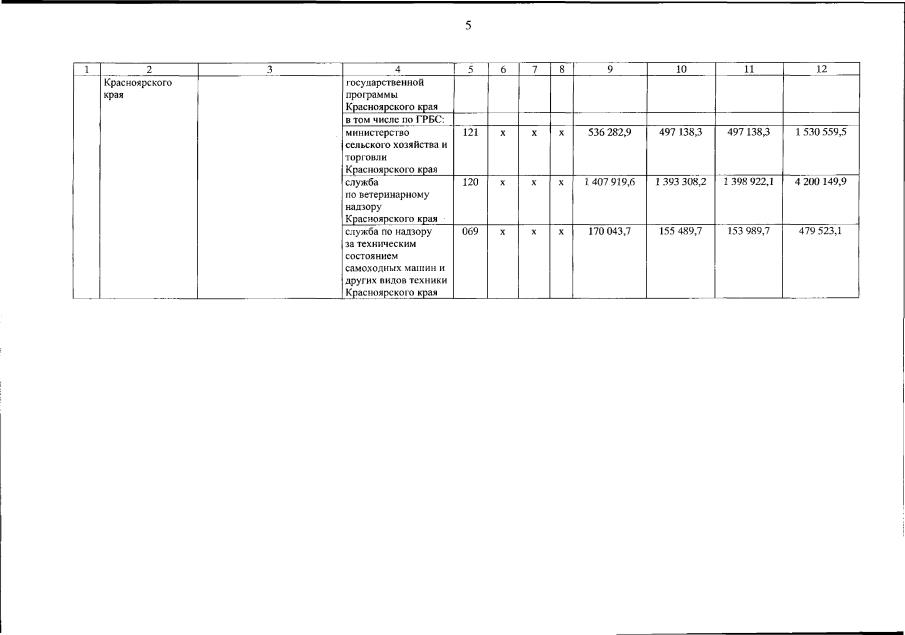 5

| 1 | 2 | 3 | 4 | 5 | 6 | 7 | 8 | 9 | 10 | 11 | 12 |
|---|---|---|---|---|---|---|---|---|---|---|---|
| | Красноярского края | | государственной программы Красноярского края | | | | | | | | |
| | | | в том числе по ГРБС: | | | | | | | | |
| | | | министерство сельского хозяйства и торговли Красноярского края | 121 | х | х | х | 536 282,9 | 497 138,3 | 497 138,3 | 1 530 559,5 |
| | | | служба по ветеринарному надзору Красноярского края | 120 | х | х | х | 1 407 919,6 | 1 393 308,2 | 1 398 922,1 | 4 200 149,9 |
| | | | служба по надзору за техническим состоянием самоходных машин и других видов техники Красноярского края | 069 | х | х | х | 170 043,7 | 155 489,7 | 153 989,7 | 479 523,1 |